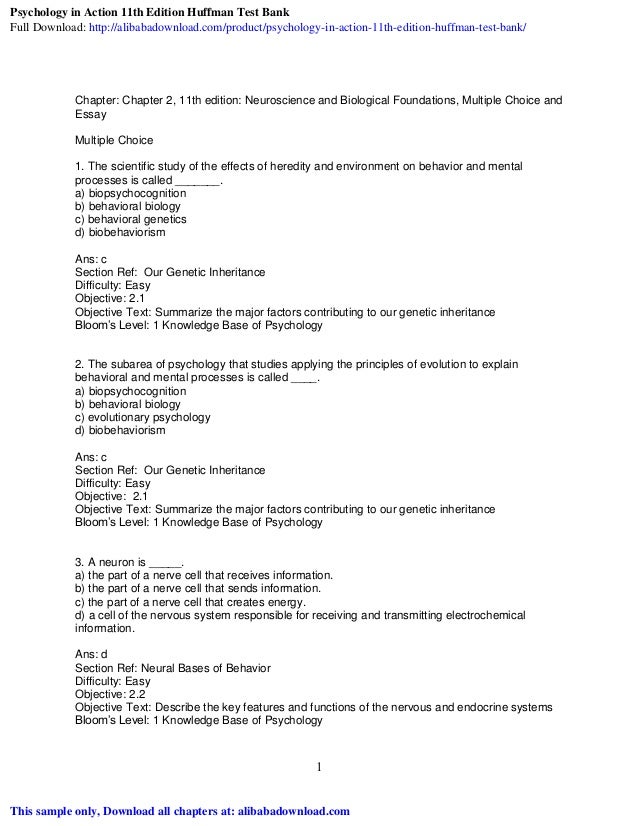 Psychology in Action 11th Edition Huffman Test Bank
Full Download: http://alibabadownload.com/product/psychology-in-action-11th-edition-huffman-test-bank/

Chapter: Chapter 2, 11th edition: Neuroscience and Biological Foundations, Multiple Choice and Essay

Multiple Choice

1. The scientific study of the effects of heredity and environment on behavior and mental processes is called _______.
a) biopsychocognition
b) behavioral biology
c) behavioral genetics
d) biobehaviorism

Ans: c
Section Ref: Our Genetic Inheritance
Difficulty: Easy
Objective: 2.1
Objective Text: Summarize the major factors contributing to our genetic inheritance
Bloom's Level: 1 Knowledge Base of Psychology

2. The subarea of psychology that studies applying the principles of evolution to explain behavioral and mental processes is called ____.
a) biopsychocognition
b) behavioral biology
c) evolutionary psychology
d) biobehaviorism

Ans: c
Section Ref: Our Genetic Inheritance
Difficulty: Easy
Objective: 2.1
Objective Text: Summarize the major factors contributing to our genetic inheritance
Bloom's Level: 1 Knowledge Base of Psychology

3. A neuron is _____.
a) the part of a nerve cell that receives information.
b) the part of a nerve cell that sends information.
c) the part of a nerve cell that creates energy.
d) a cell of the nervous system responsible for receiving and transmitting electrochemical information.

Ans: d
Section Ref: Neural Bases of Behavior
Difficulty: Easy
Objective: 2.2
Objective Text: Describe the key features and functions of the nervous and endocrine systems
Bloom's Level: 1 Knowledge Base of Psychology

1

This sample only, Download all chapters at: alibabadownload.com